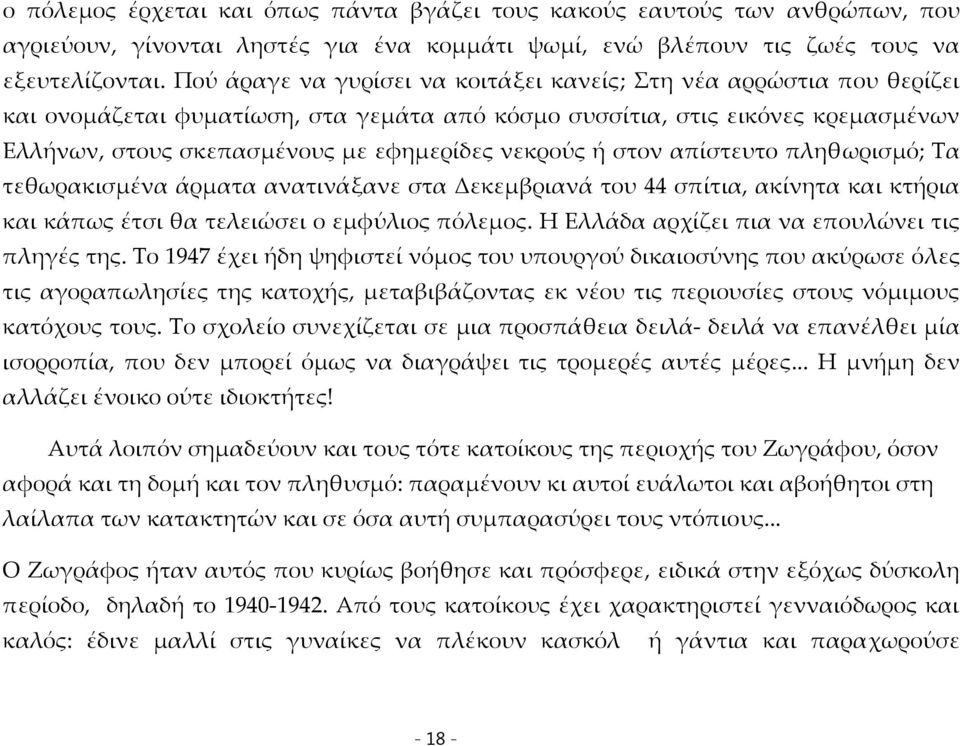 ο πόλεμος έρχεται και όπως πάντα βγάζει τους κακούς εαυτούς των ανθρώπων, που αγριεύουν, γίνονται ληστές για ένα κομμάτι ψωμί, ενώ βλέπουν τις ζωές τους να εξευτελίζονται. Πού άραγε να γυρίσει να κοιτάξει κανείς; Στη νέα αρρώστια που θερίζει και ονομάζεται φυματίωση, στα γεμάτα από κόσμο συσσίτια, στις εικόνες κρεμασμένων Ελλήνων, στους σκεπασμένους με εφημερίδες νεκρούς ή στον απίστευτο πληθωρισμό; Τα τεθωρακισμένα άρματα ανατινάξανε στα Δεκεμβριανά του 44 σπίτια, ακίνητα και κτήρια και κάπως έτσι θα τελειώσει ο εμφύλιος πόλεμος. Η Ελλάδα αρχίζει πια να επουλώνει τις πληγές της. Το 1947 έχει ήδη ψηφιστεί νόμος του υπουργού δικαιοσύνης που ακύρωσε όλες τις αγοραπωλησίες της κατοχής, μεταβιβάζοντας εκ νέου τις περιουσίες στους νόμιμους κατόχους τους. Το σχολείο συνεχίζεται σε μια προσπάθεια δειλά- δειλά να επανέλθει μία ισορροπία, που δεν μπορεί όμως να διαγράψει τις τρομερές αυτές μέρες... Η μνήμη δεν αλλάζει ένοικο ούτε ιδιοκτήτες!

Αυτά λοιπόν σημαδεύουν και τους τότε κατοίκους της περιοχής του Ζωγράφου, όσον αφορά και τη δομή και τον πληθυσμό: παραμένουν κι αυτοί ευάλωτοι και αβοήθητοι στη λαίλαπα των κατακτητών και σε όσα αυτή συμπαρασύρει τους ντόπιους...

Ο Ζωγράφος ήταν αυτός που κυρίως βοήθησε και πρόσφερε, ειδικά στην εξόχως δύσκολη περίοδο, δηλαδή το 1940-1942. Από τους κατοίκους έχει χαρακτηριστεί γενναιόδωρος και καλός: έδινε μαλλί στις γυναίκες να πλέκουν κασκόλ ή γάντια και παραχωρούσε

- 18 -